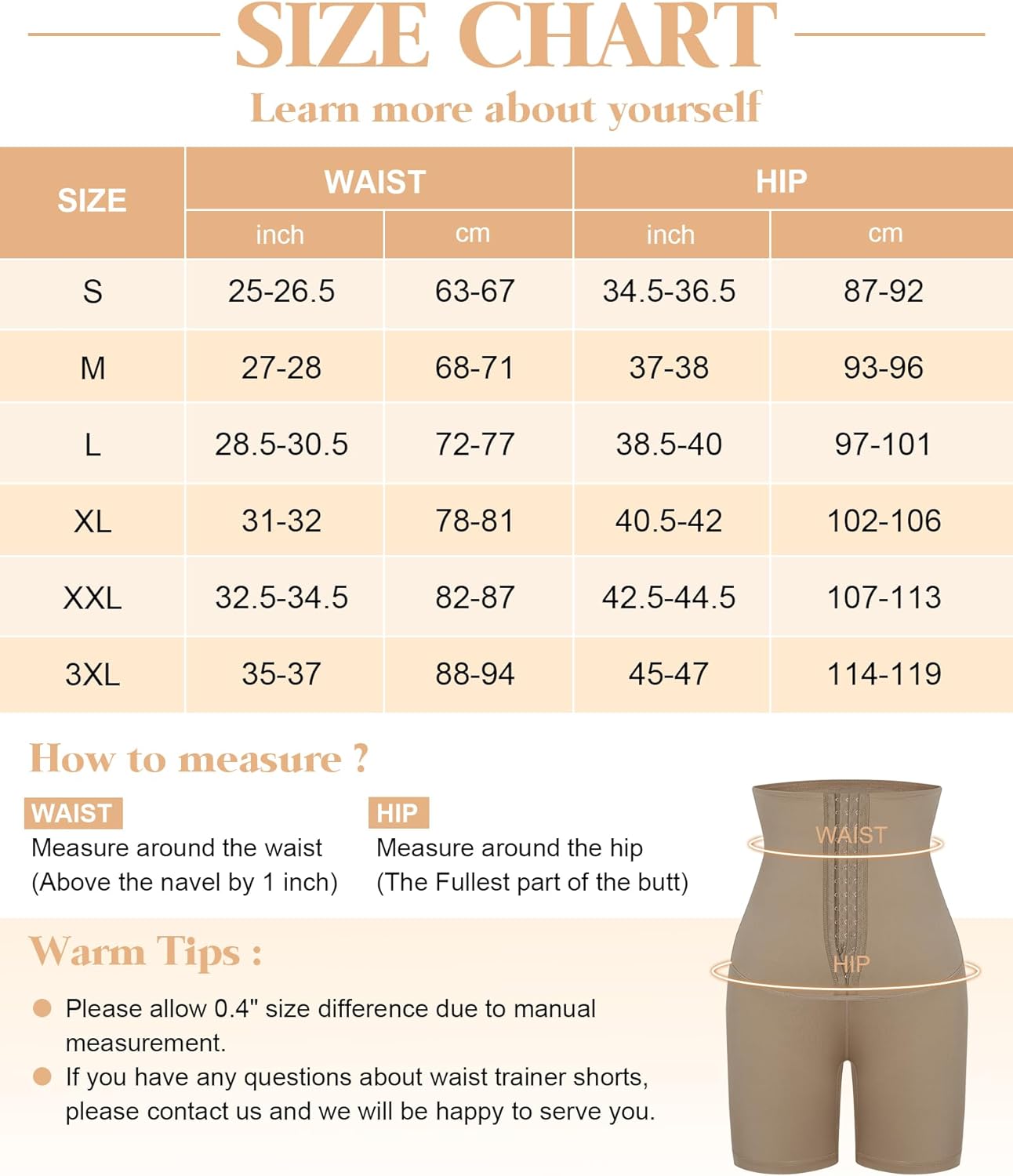 SIZE CHART

Learn more about yourself

| SIZE | WAIST inch | WAIST cm | HIP inch | HIP cm |
|---|---|---|---|---|
| S | 25-26.5 | 63-67 | 34.5-36.5 | 87-92 |
| M | 27-28 | 68-71 | 37-38 | 93-96 |
| L | 28.5-30.5 | 72-77 | 38.5-40 | 97-101 |
| XL | 31-32 | 78-81 | 40.5-42 | 102-106 |
| XXL | 32.5-34.5 | 82-87 | 42.5-44.5 | 107-113 |
| 3XL | 35-37 | 88-94 | 45-47 | 114-119 |

How to measure ?

WAIST
Measure around the waist
(Above the navel by 1 inch)

HIP
Measure around the hip
(The Fullest part of the butt)

WAIST

HIP

Warm Tips :

Please allow 0.4" size difference due to manual measurement.

If you have any questions about waist trainer shorts, please contact us and we will be happy to serve you.